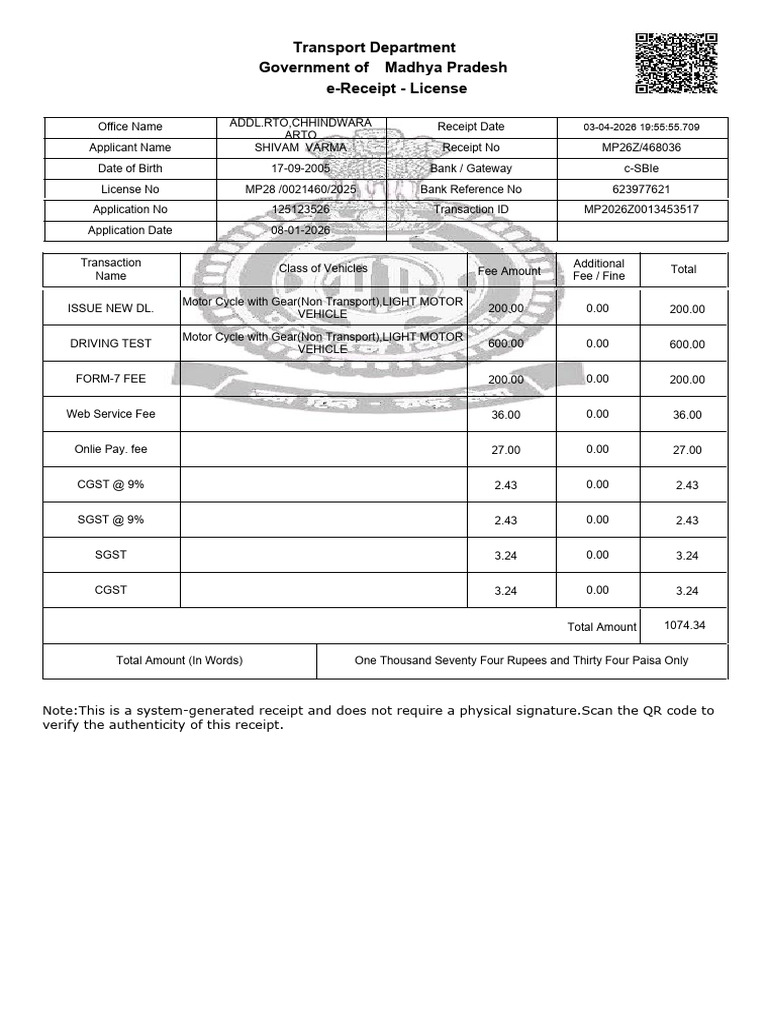 Transport Department
Government of Madhya Pradesh
e-Receipt - License

| Office Name | ADDL.RTO,CHHINDWARA ARTO | Receipt Date | 03-04-2026 19:55:55.709 |
|---|---|---|---|
| Applicant Name | SHIVAM VARMA | Receipt No | MP26Z/468036 |
| Date of Birth | 17-09-2005 | Bank / Gateway | c-SBIe |
| License No | MP28 /0021460/2025 | Bank Reference No | 623977621 |
| Application No | 125123526 | Transaction ID | MP2026Z0013453517 |
| Application Date | 08-01-2026 | | |

| Transaction Name | Class of Vehicles | Fee Amount | Additional Fee / Fine | Total |
|---|---|---|---|---|
| ISSUE NEW DL. | Motor Cycle with Gear(Non Transport),LIGHT MOTOR VEHICLE | 200.00 | 0.00 | 200.00 |
| DRIVING TEST | Motor Cycle with Gear(Non Transport),LIGHT MOTOR VEHICLE | 600.00 | 0.00 | 600.00 |
| FORM-7 FEE | | 200.00 | 0.00 | 200.00 |
| Web Service Fee | | 36.00 | 0.00 | 36.00 |
| Onlie Pay. fee | | 27.00 | 0.00 | 27.00 |
| CGST @ 9% | | 2.43 | 0.00 | 2.43 |
| SGST @ 9% | | 2.43 | 0.00 | 2.43 |
| SGST | | 3.24 | 0.00 | 3.24 |
| CGST | | 3.24 | 0.00 | 3.24 |
| | | | Total Amount | 1074.34 |

| Total Amount (In Words) | One Thousand Seventy Four Rupees and Thirty Four Paisa Only |
|---|---|

Note:This is a system-generated receipt and does not require a physical signature.Scan the QR code to verify the authenticity of this receipt.